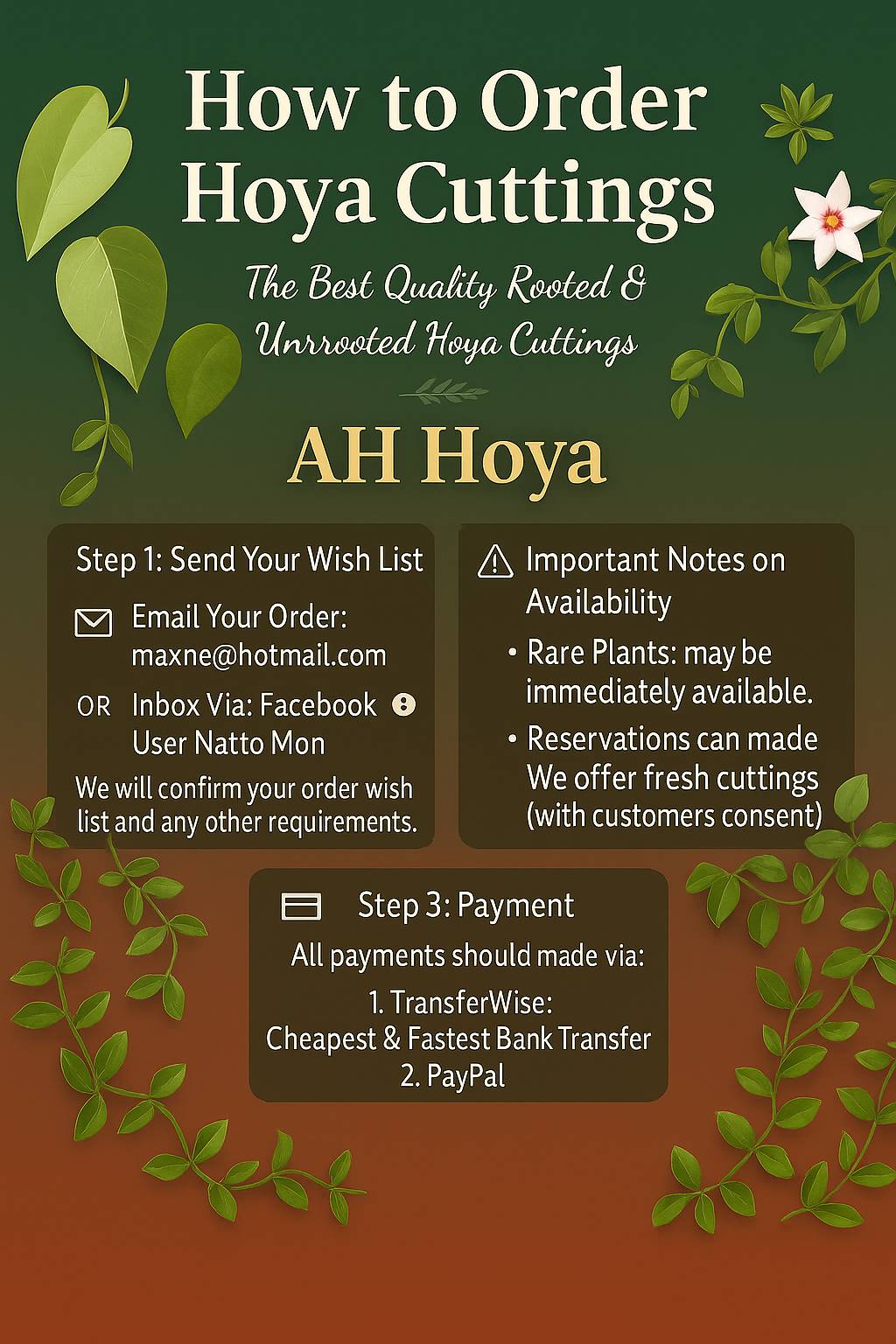 How to Order Hoya Cuttings

The Best Quality Rooted & Unrrooted Hoya Cuttings

AH Hoya

Step 1: Send Your Wish List

Email Your Order: maxne@hotmail.com

OR Inbox Via: Facebook User Natto Mon

We will confirm your order wish list and any other requirements.

Important Notes on Availability

• Rare Plants: may be immediately available.

• Reservations can made We offer fresh cuttings (with customers consent)

Step 3: Payment

All payments should made via:

1. TransferWise:
Cheapest & Fastest Bank Transfer
2. PayPal